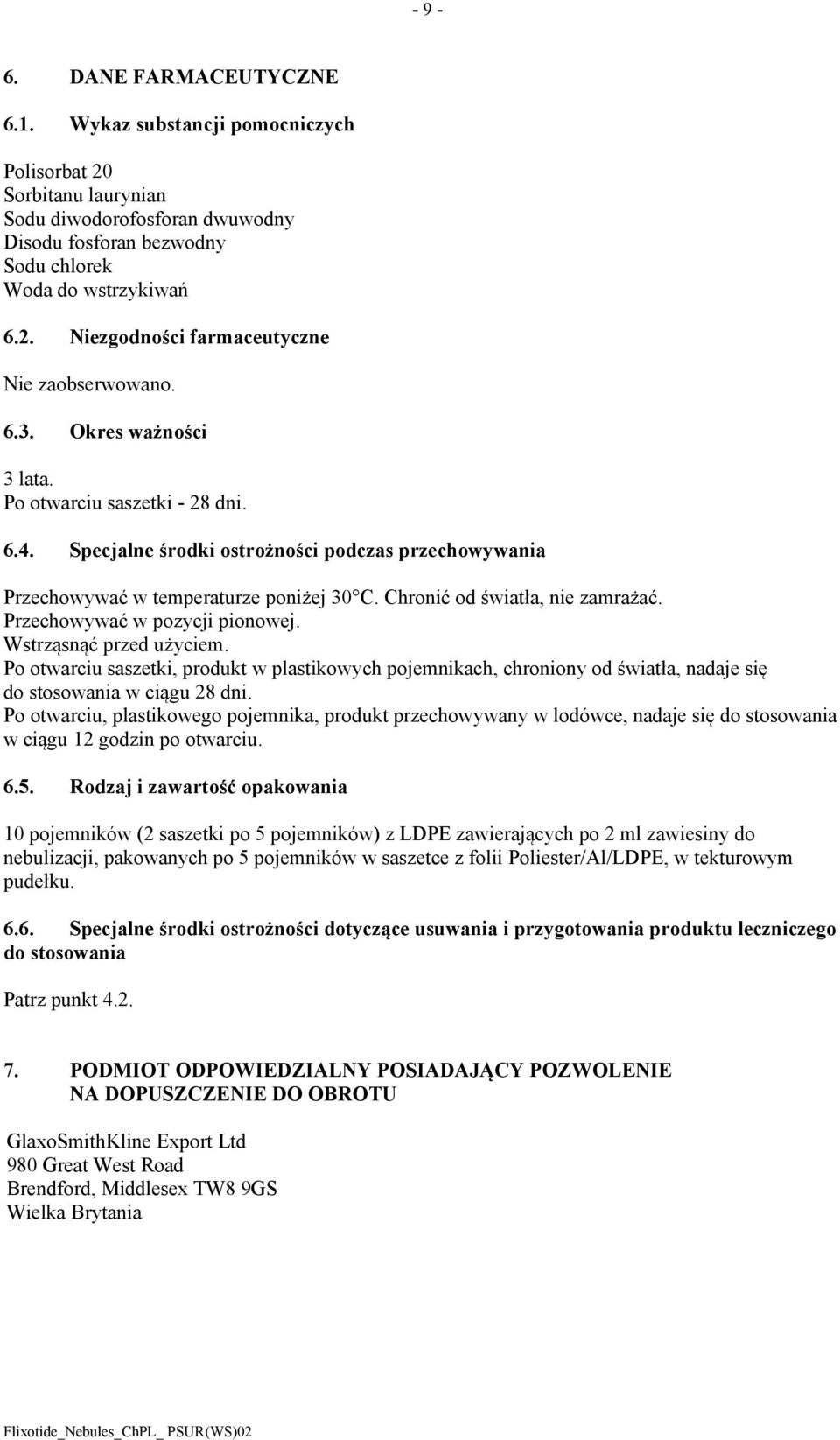 - 9 -

6. DANE FARMACEUTYCZNE

6.1. Wykaz substancji pomocniczych

Polisorbat 20
Sorbitanu laurynian
Sodu diwodorofosforan dwuwodny
Disodu fosforan bezwodny
Sodu chlorek
Woda do wstrzykiwań

6.2. Niezgodności farmaceutyczne

Nie zaobserwowano.

6.3. Okres ważności

3 lata.
Po otwarciu saszetki - 28 dni.

6.4. Specjalne środki ostrożności podczas przechowywania

Przechowywać w temperaturze poniżej 30°C. Chronić od światła, nie zamrażać.
Przechowywać w pozycji pionowej.
Wstrząsnąć przed użyciem.
Po otwarciu saszetki, produkt w plastikowych pojemnikach, chroniony od światła, nadaje się do stosowania w ciągu 28 dni.
Po otwarciu, plastikowego pojemnika, produkt przechowywany w lodówce, nadaje się do stosowania w ciągu 12 godzin po otwarciu.

6.5. Rodzaj i zawartość opakowania

10 pojemników (2 saszetki po 5 pojemników) z LDPE zawierających po 2 ml zawiesiny do nebulizacji, pakowanych po 5 pojemników w saszetce z folii Poliester/Al/LDPE, w tekturowym pudełku.

6.6. Specjalne środki ostrożności dotyczące usuwania i przygotowania produktu leczniczego do stosowania

Patrz punkt 4.2.

7. PODMIOT ODPOWIEDZIALNY POSIADAJĄCY POZWOLENIE NA DOPUSZCZENIE DO OBROTU

GlaxoSmithKline Export Ltd
980 Great West Road
Brendford, Middlesex TW8 9GS
Wielka Brytania

Flixotide_Nebules_ChPL_ PSUR(WS)02